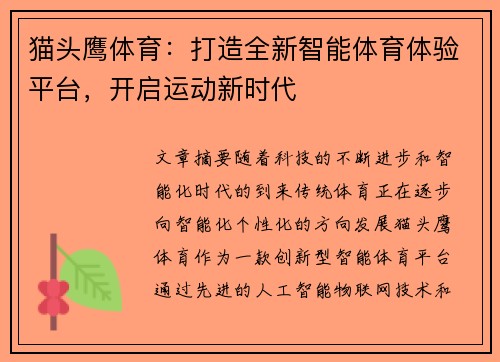 猫头鹰体育：打造全新智能体育体验平台，开启运动新时代

文章摘要随着科技的不断进步和智能化时代的到来传统体育正在逐步向智能化个性化的方向发展猫头鹰体育作为一款创新型智能体育平台通过先进的人工智能物联网技术和